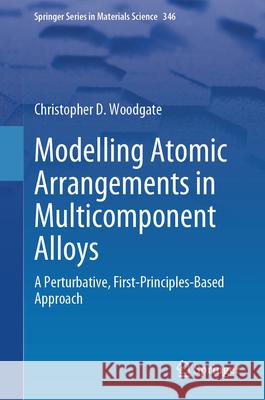 Springer Series in Materials Science 346

Christopher D. Woodgate

Modelling Atomic Arrangements in Multicomponent Alloys

A Perturbative, First-Principles-Based Approach

Kraina Książek